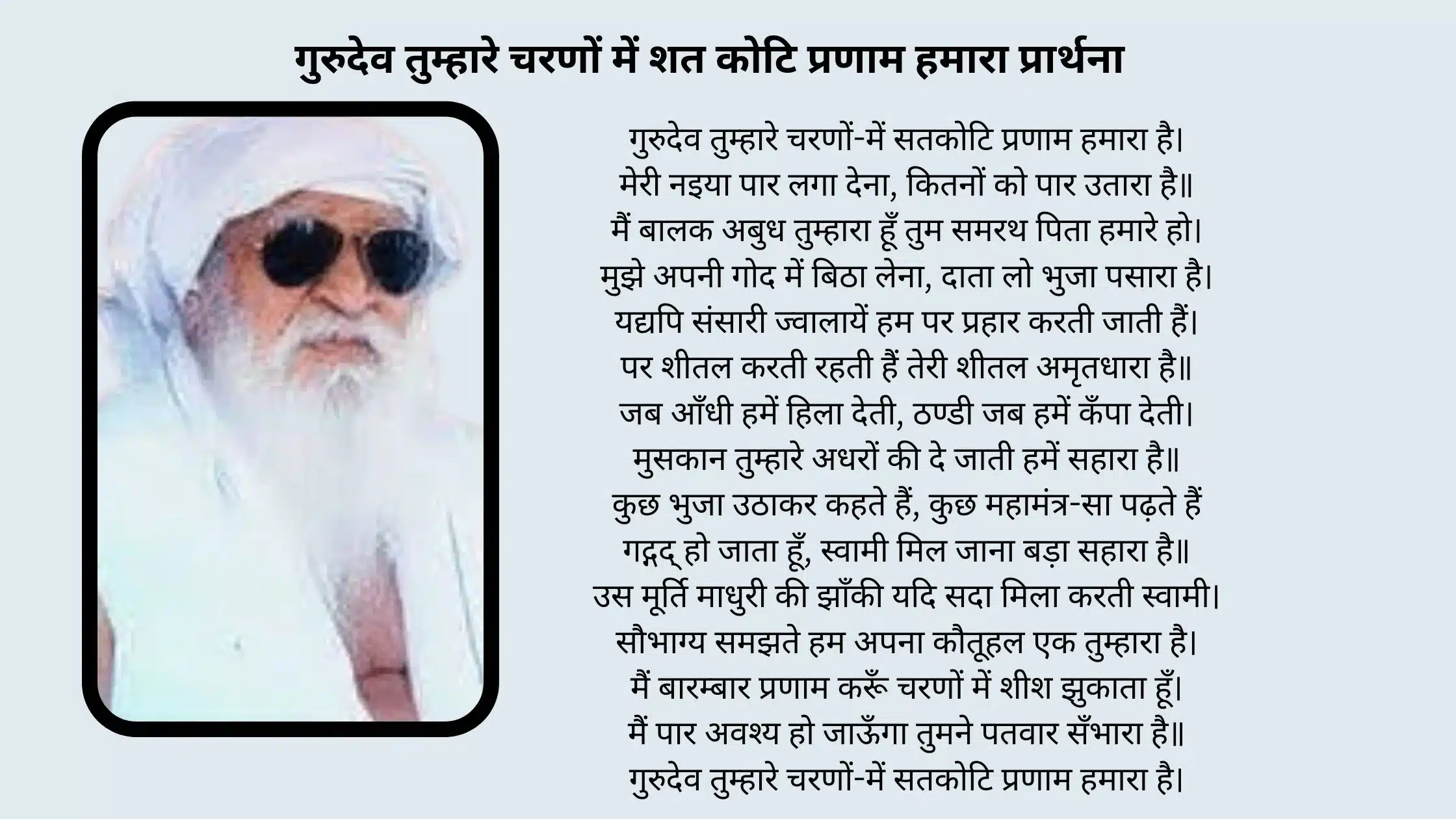 गुरुदेव तुम्हारे चरणों में शत कोटि प्रणाम हमारा प्रार्थना

गुरुदेव तुम्हारे चरणों-में सतकोटि प्रणाम हमारा है।
मेरी नइया पार लगा देना, कितनों को पार उतारा है॥
मैं बालक अबुध तुम्हारा हूँ तुम समरथ पिता हमारे हो।
मुझे अपनी गोद में बिठा लेना, दाता लो भुजा पसारा है।
यद्यपि संसारी ज्वालायें हम पर प्रहार करती जाती हैं।
पर शीतल करती रहती हैं तेरी शीतल अमृतधारा है॥
जब आँधी हमें हिला देती, ठण्डी जब हमें कँपा देती।
मुसकान तुम्हारे अधरों की दे जाती हमें सहारा है॥
कुछ भुजा उठाकर कहते हैं, कुछ महामंत्र-सा पढ़ते हैं
गद्गद् हो जाता हूँ, स्वामी मिल जाना बड़ा सहारा है॥
उस मूर्ति माधुरी की झाँकी यदि सदा मिला करती स्वामी।
सौभाग्य समझते हम अपना कौतूहल एक तुम्हारा है।
मैं बारम्बार प्रणाम करूँ चरणों में शीश झुकाता हूँ।
मैं पार अवश्य हो जाऊँगा तुमने पतवार सँभारा है॥
गुरुदेव तुम्हारे चरणों-में सतकोटि प्रणाम हमारा है।